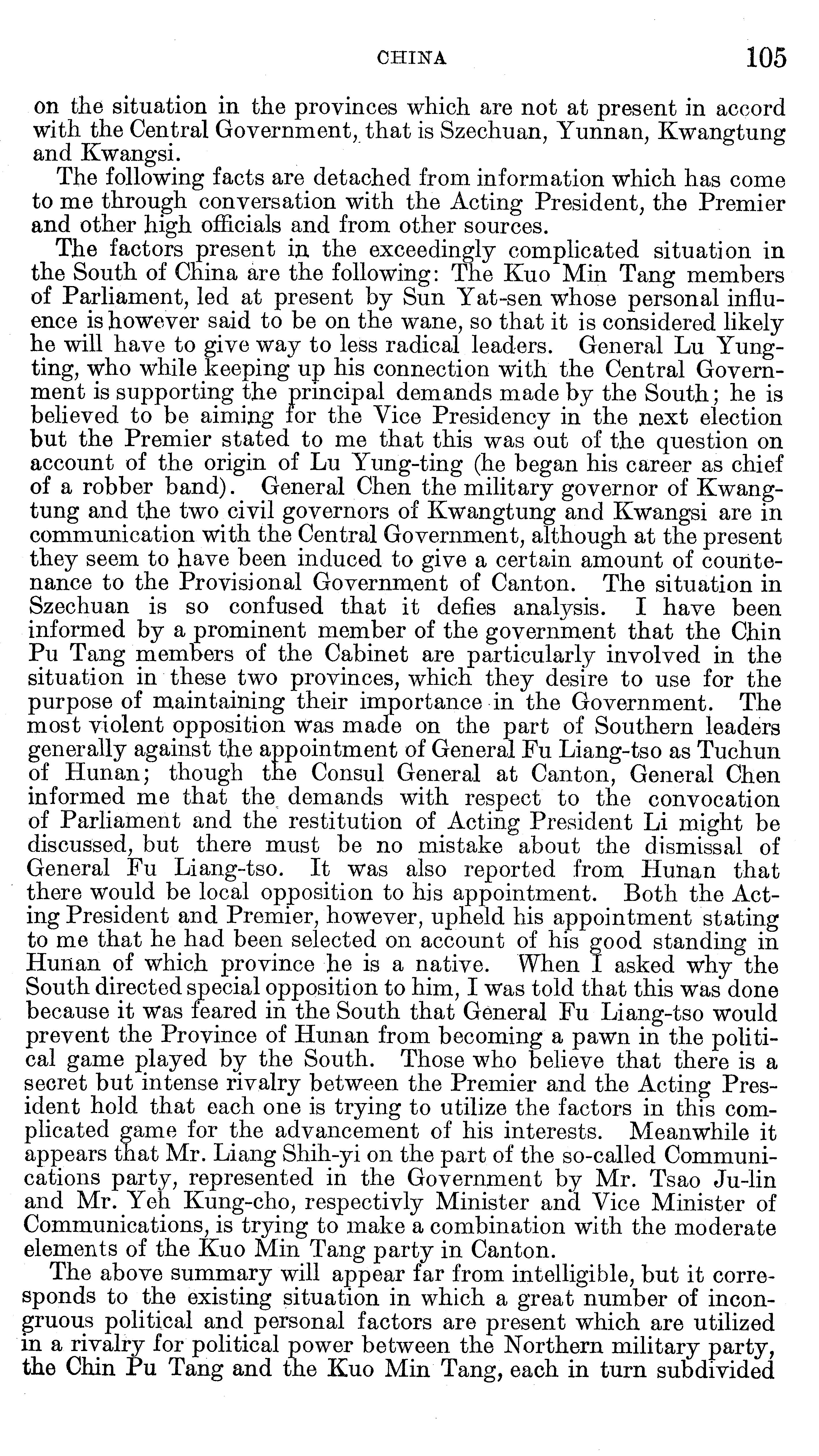 CHINA 105

on the situation in the provinces which are not at present in accord with the Central Government, that is Szechuan, Yunnan, Kwangtung and Kwangsi.

The following facts are detached from information which has come to me through conversation with the Acting President, the Premier and other high officials and from other sources.

The factors present in the exceedingly complicated situation in the South of China are the following: The Kuo Min Tang members of Parliament, led at present by Sun Yat-sen whose personal influence is however said to be on the wane, so that it is considered likely he will have to give way to less radical leaders. General Lu Yung-ting, who while keeping up his connection with the Central Government is supporting the principal demands made by the South; he is believed to be aiming for the Vice Presidency in the next election but the Premier stated to me that this was out of the question on account of the origin of Lu Yung-ting (he began his career as chief of a robber band). General Chen the military governor of Kwangtung and the two civil governors of Kwangtung and Kwangsi are in communication with the Central Government, although at the present they seem to have been induced to give a certain amount of countenance to the Provisional Government of Canton. The situation in Szechuan is so confused that it defies analysis. I have been informed by a prominent member of the government that the Chin Pu Tang members of the Cabinet are particularly involved in the situation in these two provinces, which they desire to use for the purpose of maintaining their importance in the Government. The most violent opposition was made on the part of Southern leaders generally against the appointment of General Fu Liang-tso as Tuchun of Hunan; though the Consul General at Canton, General Chen informed me that the demands with respect to the convocation of Parliament and the restitution of Acting President Li might be discussed, but there must be no mistake about the dismissal of General Fu Liang-tso. It was also reported from Hunan that there would be local opposition to his appointment. Both the Acting President and Premier, however, upheld his appointment stating to me that he had been selected on account of his good standing in Hunan of which province he is a native. When I asked why the South directed special opposition to him, I was told that this was done because it was feared in the South that General Fu Liang-tso would prevent the Province of Hunan from becoming a pawn in the political game played by the South. Those who believe that there is a secret but intense rivalry between the Premier and the Acting President hold that each one is trying to utilize the factors in this complicated game for the advancement of his interests. Meanwhile it appears that Mr. Liang Shih-yi on the part of the so-called Communications party, represented in the Government by Mr. Tsao Ju-lin and Mr. Yeh Kung-cho, respectivly Minister and Vice Minister of Communications, is trying to make a combination with the moderate elements of the Kuo Min Tang party in Canton.

The above summary will appear far from intelligible, but it corresponds to the existing situation in which a great number of incongruous political and personal factors are present which are utilized in a rivalry for political power between the Northern military party, the Chin Pu Tang and the Kuo Min Tang, each in turn subdivided